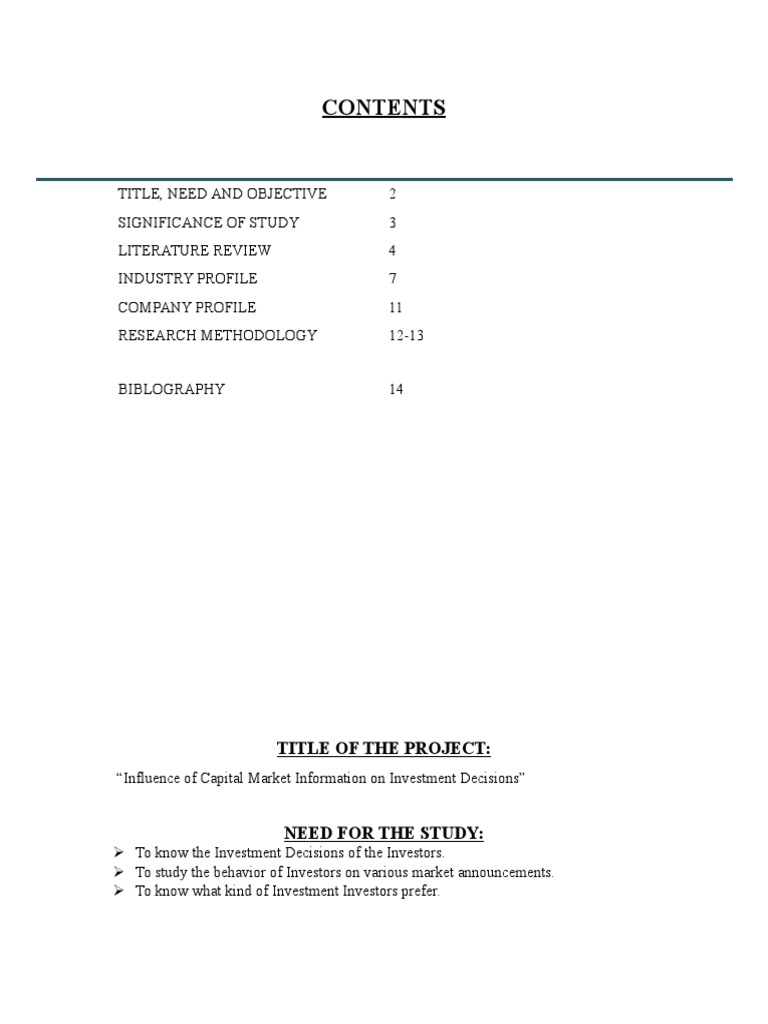 CONTENTS

| | |
|---|---|
| TITLE, NEED AND OBJECTIVE | 2 |
| SIGNIFICANCE OF STUDY | 3 |
| LITERATURE REVIEW | 4 |
| INDUSTRY PROFILE | 7 |
| COMPANY PROFILE | 11 |
| RESEARCH METHODOLOGY | 12-13 |
| BIBLOGRAPHY | 14 |

TITLE OF THE PROJECT:

“Influence of Capital Market Information on Investment Decisions”

NEED FOR THE STUDY:

➢ To know the Investment Decisions of the Investors.
➢ To study the behavior of Investors on various market announcements.
➢ To know what kind of Investment Investors prefer.